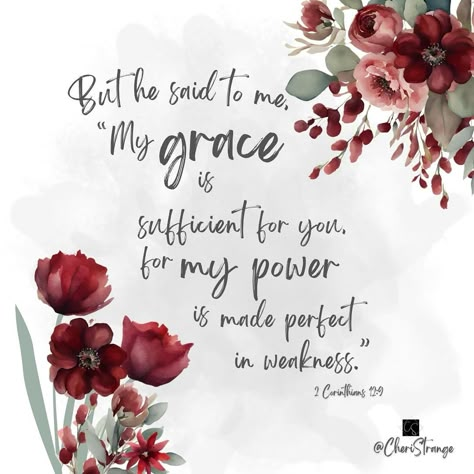 But he said to me, "My grace is sufficient for you, for my power is made perfect in weakness."

2 Corinthians 12:9

CS
@CheriStrange